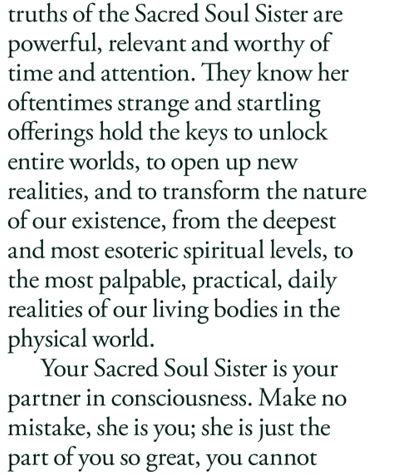 truths of the Sacred Soul Sister are powerful, relevant and worthy of time and attention. They know her oftentimes strange and startling offerings hold the keys to unlock entire worlds, to open up new realities, and to transform the nature of our existence, from the deepest and most esoteric spiritual levels, to the most palpable, practical, daily realities of our living bodies in the physical world.

Your Sacred Soul Sister is your partner in consciousness. Make no mistake, she is you; she is just the part of you so great, you cannot